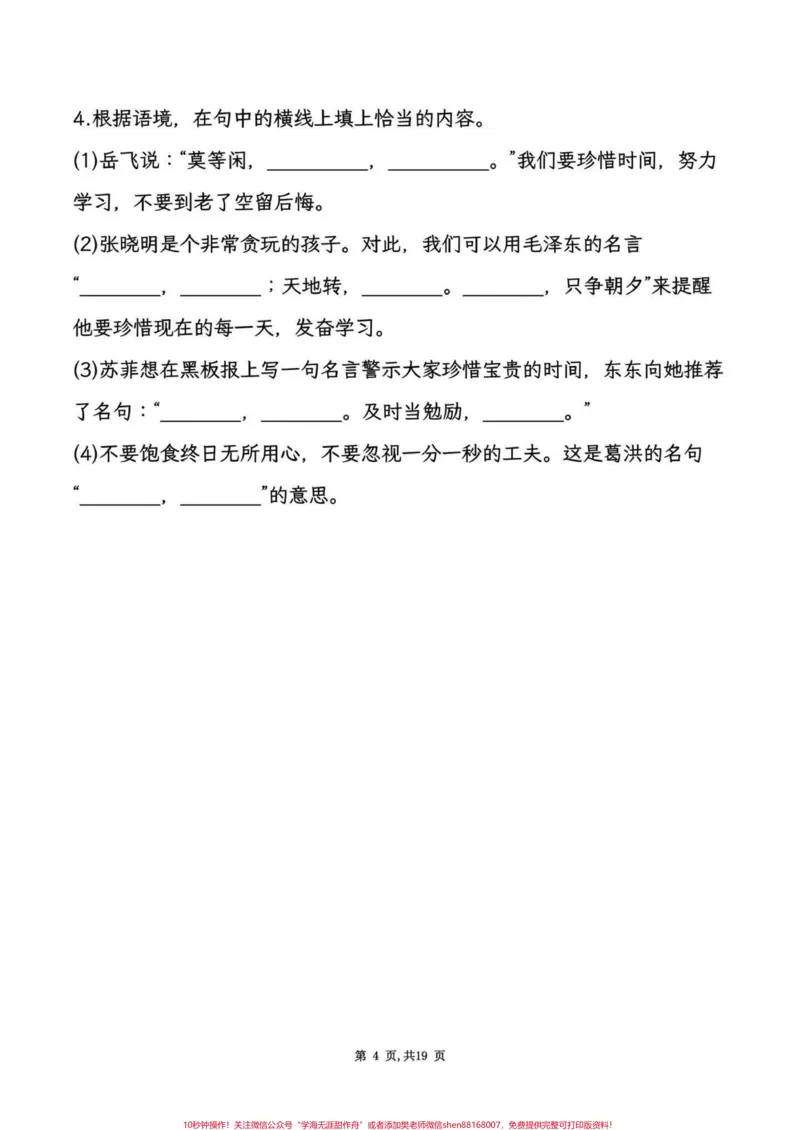 4.根据语境，在句中的横线上填上恰当的内容。

(1)岳飞说：“莫等闲，____，____。”我们要珍惜时间，努力学习，不要到老了空留后悔。

(2)张晓明是个非常贪玩的孩子。对此，我们可以用毛泽东的名言“____，____；天地转，____。____，只争朝夕”来提醒他要珍惜现在的每一天，发奋学习。

(3)苏菲想在黑板报上写一句名言警示大家珍惜宝贵的时间，东东向她推荐了名句：“____，____。及时当勉励，____。”

(4)不要饱食终日无所用心，不要忽视一分一秒的工夫。这是葛洪的名句“____，____”的意思。

第4页,共19页

10秒钟操作！关注微信公众号“学海无涯甜作舟”或者添加樊老师微信shen88168007，免费提供完整可打印版资料！